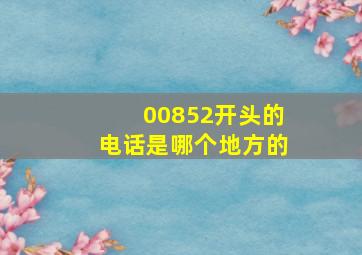 00852开头的
电话是哪个地方的